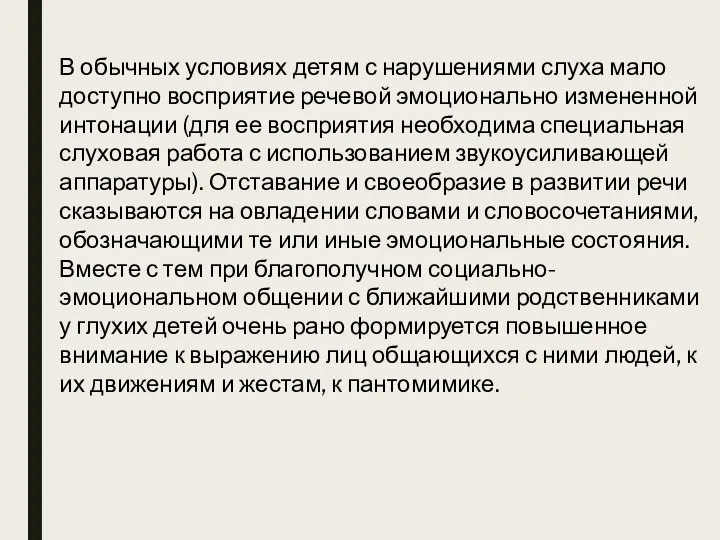 В обычных условиях детям с нарушениями слуха мало доступно восприятие речевой эмоционально измененной интонации (для ее восприятия необходима специальная слуховая работа с использованием звукоусиливающей аппаратуры). Отставание и своеобразие в развитии речи сказываются на овладении словами и словосочетаниями, обозначающими те или иные эмоциональные состояния. Вместе с тем при благополучном социально-эмоциональном общении с ближайшими родственниками у глухих детей очень рано формируется повышенное внимание к выражению лиц общающихся с ними людей, к их движениям и жестам, к пантомимике.